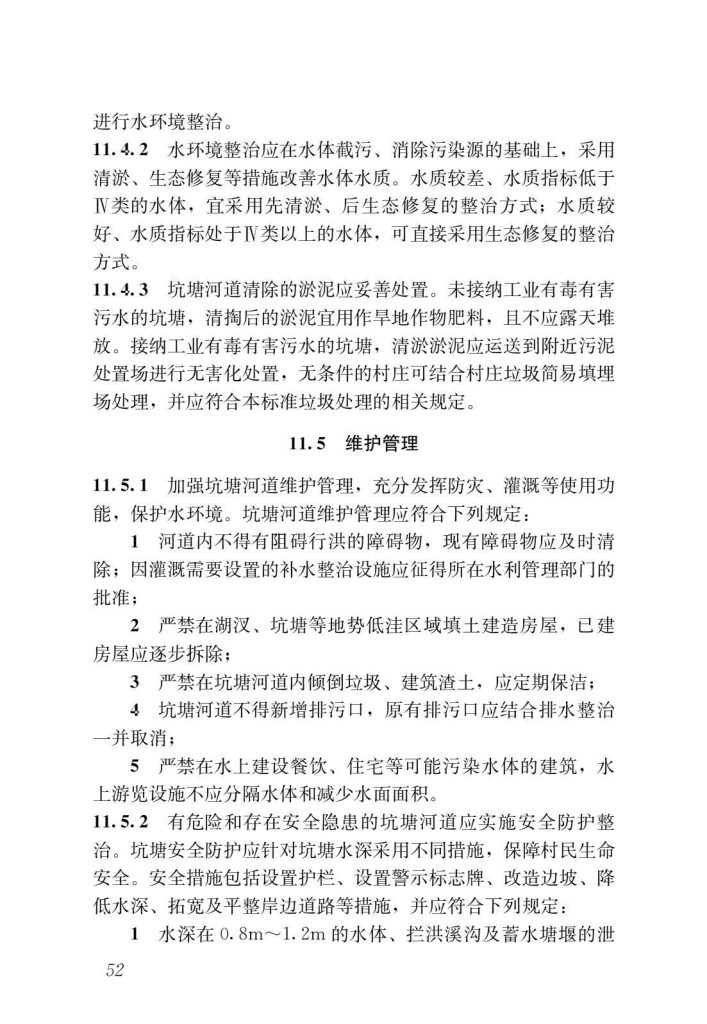 进行水环境整治。

11.4.2 水环境整治应在水体截污、消除污染源的基础上，采用清淤、生态修复等措施改善水体水质。水质较差、水质指标低于Ⅳ类的水体，宜采用先清淤、后生态修复的整治方式；水质较好、水质指标处于Ⅳ类以上的水体，可直接采用生态修复的整治方式。

11.4.3 坑塘河道清除的淤泥应妥善处置。未接纳工业有毒有害污水的坑塘，清掏后的淤泥宜用作旱地作物肥料，且不应露天堆放。接纳工业有毒有害污水的坑塘，清淤淤泥应运送到附近污泥处置场进行无害化处置，无条件的村庄可结合村庄垃圾简易填埋场处理，并应符合本标准垃圾处理的相关规定。

11.5 维护管理

11.5.1 加强坑塘河道维护管理，充分发挥防灾、灌溉等使用功能，保护水环境。坑塘河道维护管理应符合下列规定：

1 河道内不得有阻碍行洪的障碍物，现有障碍物应及时清除；因灌溉需要设置的补水整治设施应征得所在水利管理部门的批准；

2 严禁在湖汊、坑塘等地势低洼区域填土建造房屋，已建房屋应逐步拆除；

3 严禁在坑塘河道内倾倒垃圾、建筑渣土，应定期保洁；

4 坑塘河道不得新增排污口，原有排污口应结合排水整治一并取消；

5 严禁在水上建设餐饮、住宅等可能污染水体的建筑，水上游览设施不应分隔水体和减少水面面积。

11.5.2 有危险和存在安全隐患的坑塘河道应实施安全防护整治。坑塘安全防护应针对坑塘水深采用不同措施，保障村民生命安全。安全措施包括设置护栏、设置警示标志牌、改造边坡、降低水深、拓宽及平整岸边道路等措施，并应符合下列规定：

1 水深在 0.8m～1.2m 的水体、拦洪溪沟及蓄水塘堰的泄

52